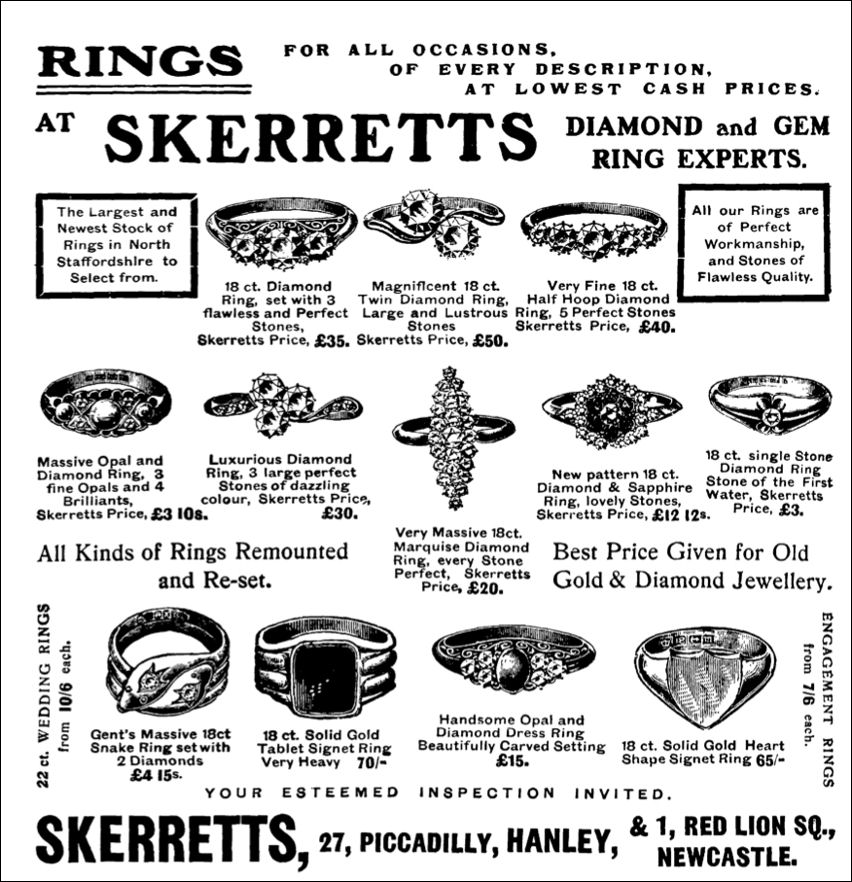 RINGS FOR ALL OCCASIONS, OF EVERY DESCRIPTION, AT LOWEST CASH PRICES.

AT SKERRETTS DIAMOND and GEM RING EXPERTS.

The Largest and Newest Stock of Rings in North Staffordshire to Select from.

18 ct. Diamond Ring, set with 3 flawless and Perfect Stones, Skerretts Price, £35.

Magnificent 18 ct. Twin Diamond Ring, Large and Lustrous Stones Skerretts Price, £50.

Very Fine 18 ct. Half Hoop Diamond Ring, 5 Perfect Stones Skerretts Price, £40.

All our Rings are of Perfect Workmanship, and Stones of Flawless Quality.

Massive Opal and Diamond Ring, 3 fine Opals and 4 Brilliants, Skerretts Price, £3 10s.

Luxurious Diamond Ring, 3 large perfect Stones of dazzling colour, Skerretts Price, £30.

Very Massive 18ct. Marquise Diamond Ring, every Stone Perfect, Skerretts Price, £20.

New pattern 18 ct. Diamond & Sapphire Ring, lovely Stones, Skerretts Price, £12 12s.

18 ct. single Stone Diamond Ring Stone of the First Water, Skerretts Price, £3.

All Kinds of Rings Remounted and Re-set.

Best Price Given for Old Gold & Diamond Jewellery.

22 ct. WEDDING RINGS from 10/6 each.

Gent's Massive 18ct Snake Ring set with 2 Diamonds £4 15s.

18 ct. Solid Gold Tablet Signet Ring Very Heavy 70/-

Handsome Opal and Diamond Dress Ring Beautifully Carved Setting £15.

18 ct. Solid Gold Heart Shape Signet Ring 65/-

ENGAGEMENT RINGS from 7/6 each.

YOUR ESTEEMED INSPECTION INVITED.

SKERRETTS, 27, PICCADILLY, HANLEY, & 1, RED LION SQ., NEWCASTLE.